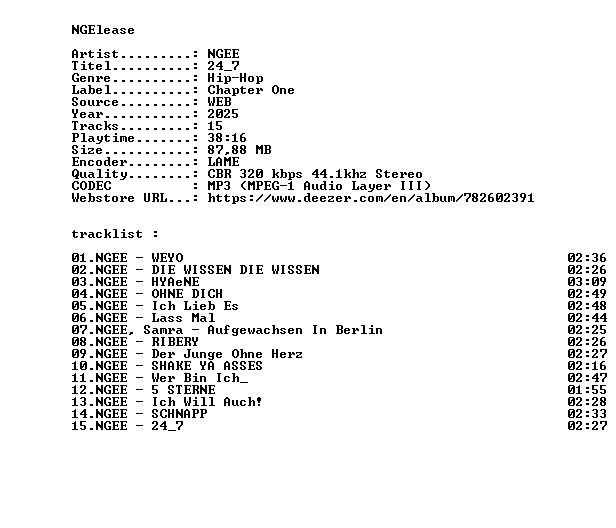 NGElease

Artist: NGEE
Titel: 24_7
Genre: Hip-Hop
Label: Chapter One
Source: WEB
Year: 2025
Tracks: 15
Playtime: 38:16
Size: 87,88 MB
Encoder: LAME
Quality: CBR 320 kbps 44.1khz Stereo
CODEC : MP3 (MPEG-1 Audio Layer III)
Webstore URL...: https://www.deezer.com/en/album/782602391

tracklist :

01.NGEE - WEYO 02:36
02.NGEE - DIE WISSEN DIE WISSEN 02:26
03.NGEE - HYAeNE 03:09
04.NGEE - OHNE DICH 02:49
05.NGEE - Ich Lieb Es 02:48
06.NGEE - Lass Mal 02:44
07.NGEE, Samra - Aufgewachsen In Berlin 02:25
08.NGEE - RIBERY 02:26
09.NGEE - Der Junge Ohne Herz 02:27
10.NGEE - SHAKE YA ASSES 02:16
11.NGEE - Wer Bin Ich_ 02:47
12.NGEE - 5 STERNE 01:55
13.NGEE - Ich Will Auch! 02:28
14.NGEE - SCHNAPP 02:33
15.NGEE - 24_7 02:27